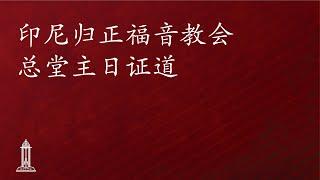 印尼归正福音教会
总堂主日证道